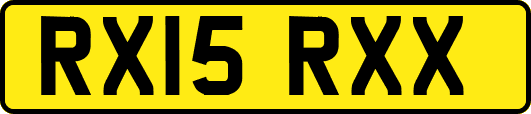 RX15 RXX